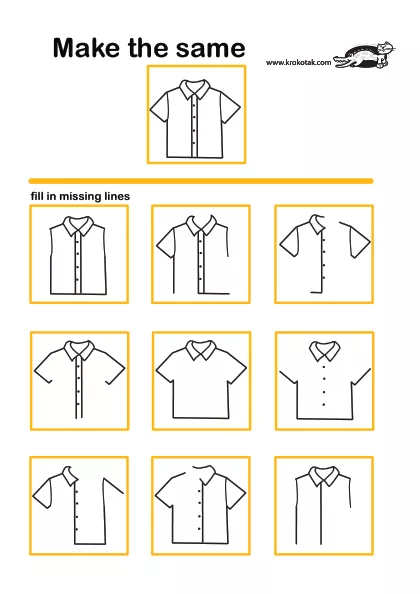 Make the same

www.krokotak.com

fill in missing lines